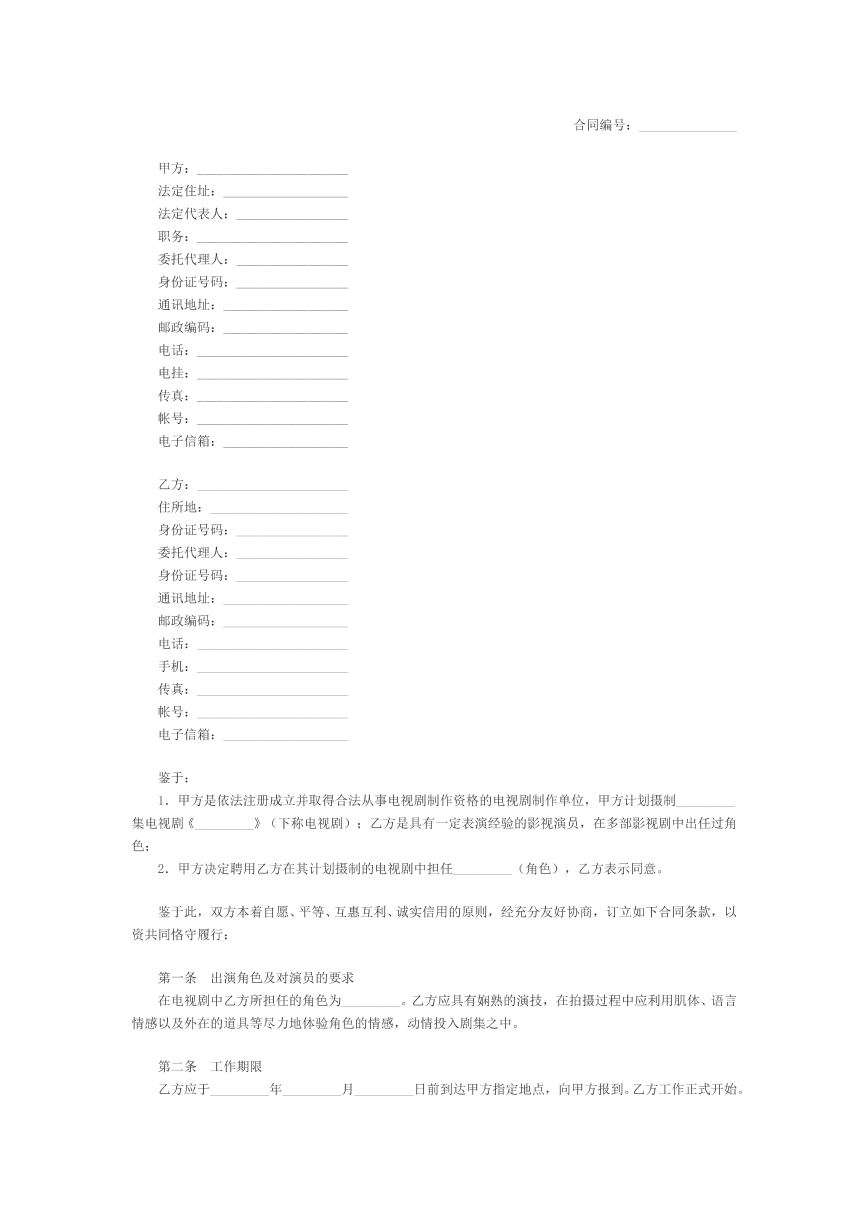 合同编号：____

甲方：____
法定住址：____
法定代表人：____
职务：____
委托代理人：____
身份证号码：____
通讯地址：____
邮政编码：____
电话：____
电挂：____
传真：____
帐号：____
电子信箱：____

乙方：____
住所地：____
身份证号码：____
委托代理人：____
身份证号码：____
通讯地址：____
邮政编码：____
电话：____
手机：____
传真：____
帐号：____
电子信箱：____

鉴于：

1.甲方是依法注册成立并取得合法从事电视剧制作资格的电视剧制作单位，甲方计划摄制____集电视剧《____》（下称电视剧）；乙方是具有一定表演经验的影视演员，在多部影视剧中出任过角色；

2.甲方决定聘用乙方在其计划摄制的电视剧中担任____（角色），乙方表示同意。

鉴于此，双方本着自愿、平等、互惠互利、诚实信用的原则，经充分友好协商，订立如下合同条款，以资共同恪守履行：

第一条 出演角色及对演员的要求

在电视剧中乙方所担任的角色为____。乙方应具有娴熟的演技，在拍摄过程中应利用肌体、语言情感以及外在的道具等尽力地体验角色的情感，动情投入剧集之中。

第二条 工作期限

乙方应于____年____月____日前到达甲方指定地点，向甲方报到。乙方工作正式开始。